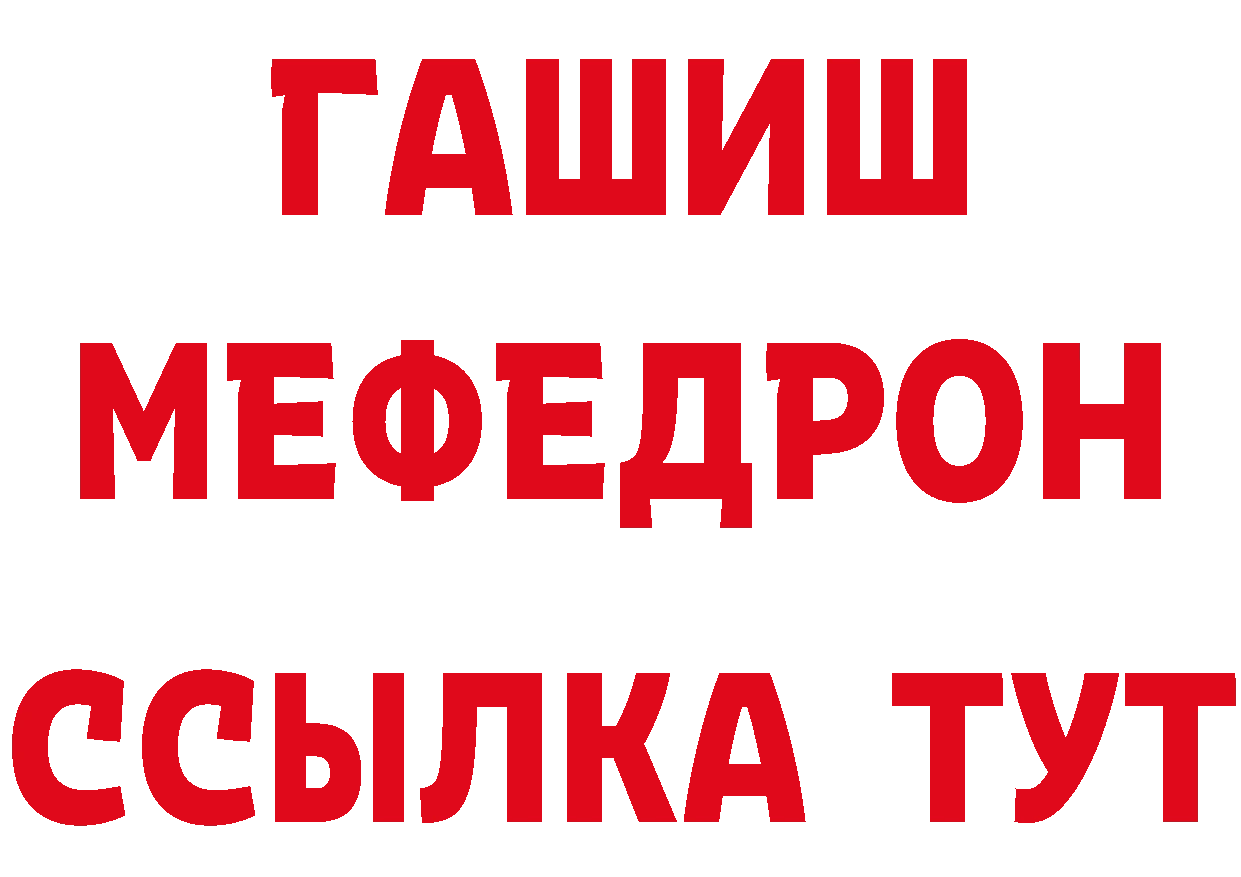 ГАШИШ
МЕФЕДРОН
ССЫЛКА ТУТ